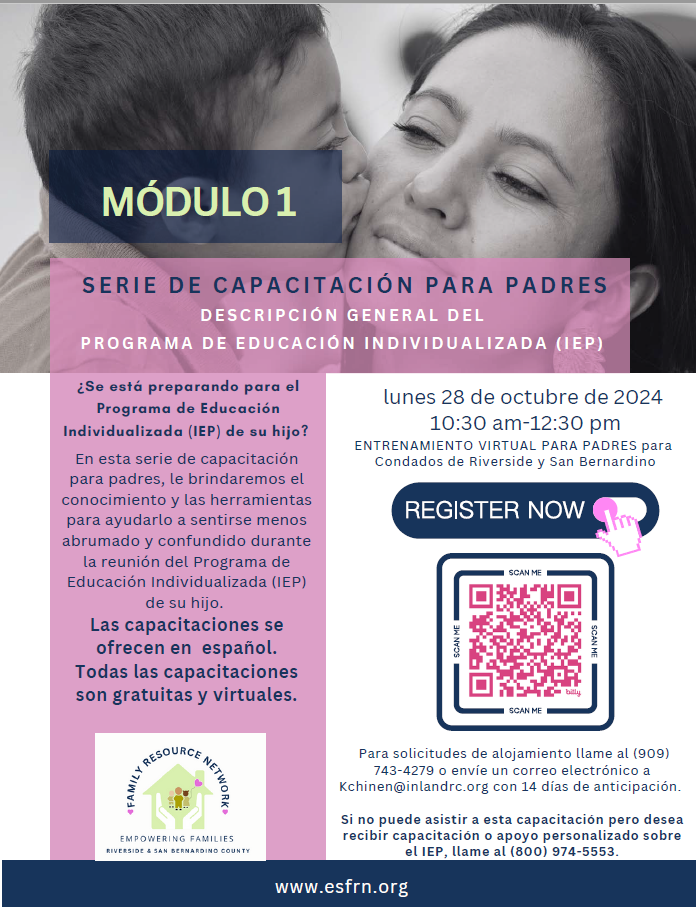 MÓDULO 1

SERIE DE CAPACITACIÓN PARA PADRES
DESCRIPCIÓN GENERAL DEL
PROGRAMA DE EDUCACIÓN INDIVIDUALIZADA (IEP)

¿Se está preparando para el Programa de Educación Individualizada (IEP) de su hijo?

En esta serie de capacitación para padres, le brindaremos el conocimiento y las herramientas para ayudarlo a sentirse menos abrumado y confundido durante la reunión del Programa de Educación Individualizada (IEP) de su hijo.

Las capacitaciones se ofrecen en español.
Todas las capacitaciones son gratuitas y virtuales.

FAMILY RESOURCE NETWORK
EMPOWERING FAMILIES
RIVERSIDE & SAN BERNARDINO COUNTY

lunes 28 de octubre de 2024
10:30 am-12:30 pm
ENTRENAMIENTO VIRTUAL PARA PADRES para Condados de Riverside y San Bernardino

REGISTER NOW

SCAN ME
SCAN ME
SCAN ME
SCAN ME
bitly

Para solicitudes de alojamiento llame al (909) 743-4279 o envíe un correo electrónico a Kchinen@inlandrc.org con 14 días de anticipación.

Si no puede asistir a esta capacitación pero desea recibir capacitación o apoyo personalizado sobre el IEP, llame al (800) 974-5553.

www.esfrn.org